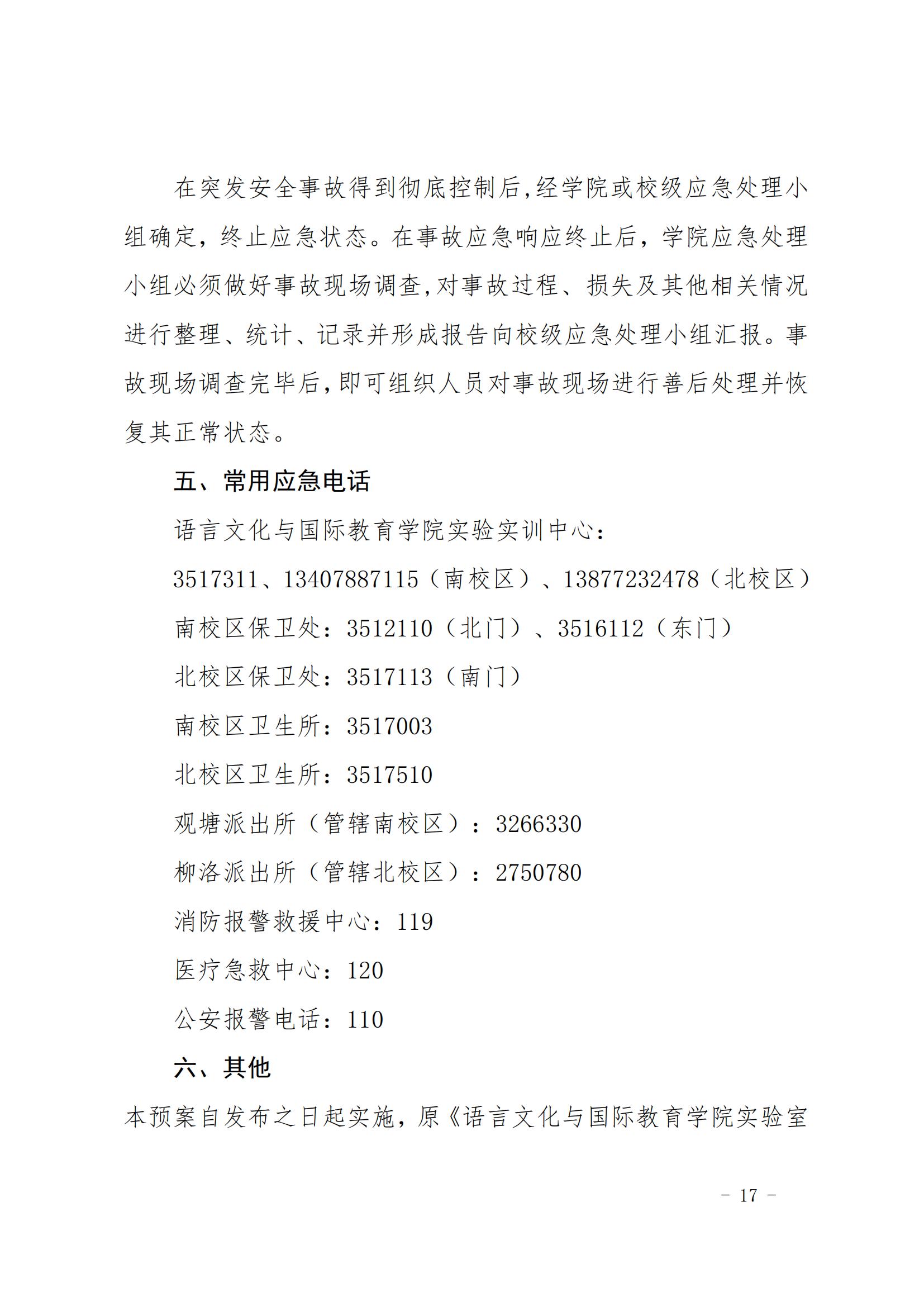 在突发安全事故得到彻底控制后,经学院或校级应急处理小组确定，终止应急状态。在事故应急响应终止后，学院应急处理小组必须做好事故现场调查,对事故过程、损失及其他相关情况进行整理、统计、记录并形成报告向校级应急处理小组汇报。事故现场调查完毕后,即可组织人员对事故现场进行善后处理并恢复其正常状态。

五、常用应急电话

语言文化与国际教育学院实验实训中心：

3517311、13407887115（南校区）、13877232478（北校区）

南校区保卫处：3512110（北门）、3516112（东门）

北校区保卫处：3517113（南门）

南校区卫生所：3517003

北校区卫生所：3517510

观塘派出所（管辖南校区）：3266330

柳洛派出所（管辖北校区）：2750780

消防报警救援中心：119

医疗急救中心：120

公安报警电话：110

六、其他

本预案自发布之日起实施，原《语言文化与国际教育学院实验室

- 17 -